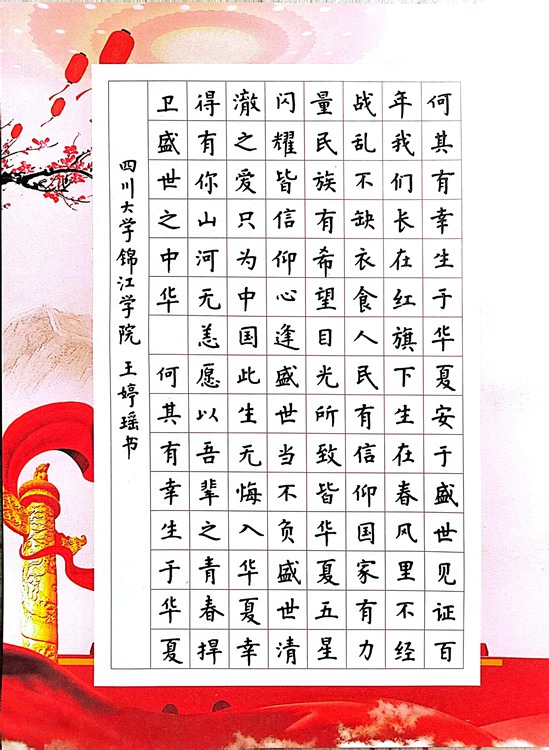 何其有幸生于华夏安于盛世见证百年我们长在红旗下生在春风里不经战乱不缺衣食人民有信仰国家有力量民族有希望目光所致皆华夏五星闪耀皆信仰心逢盛世当不负盛世清澈之爱只为中国此生无悔入华夏幸得有你山河无恙愿以吾辈之青春捍卫盛世之中华

何其有幸生于华夏

四川大学锦江学院 王婷瑶书